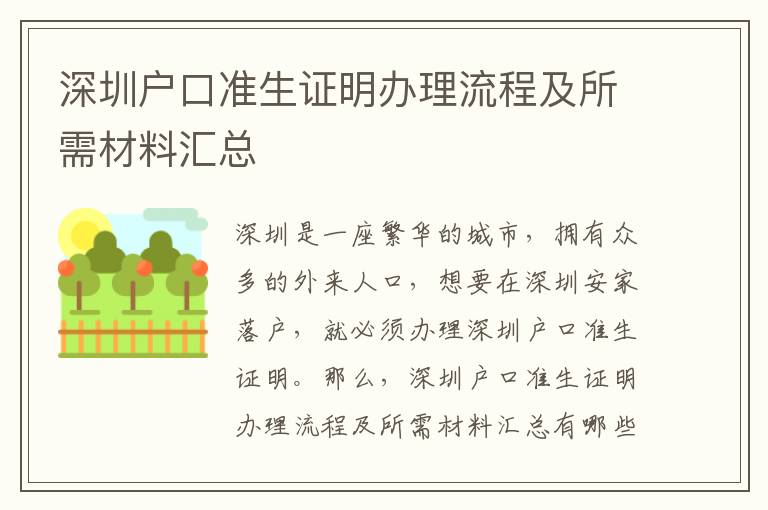 深圳户口准生证明办理流程及所需材料汇总

深圳是一座繁华的城市，拥有众多的外来人口，想要在深圳安家落户，就必须办理深圳户口准生证明。那么，深圳户口准生证明办理流程及所需材料汇总有哪些